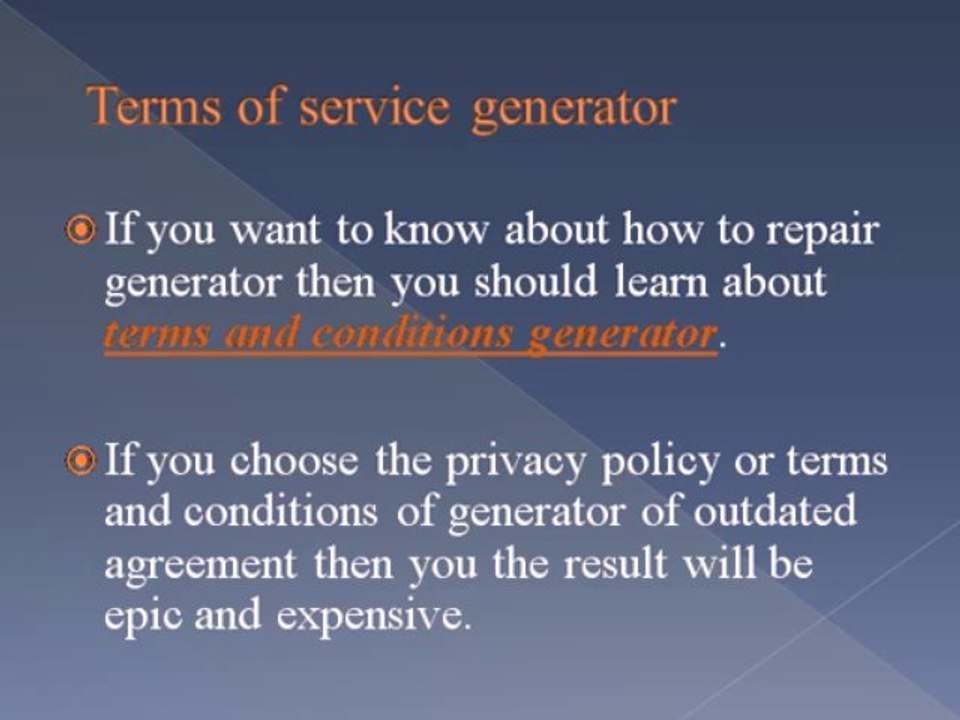 Terms of service generator

If you want to know about how to repair generator then you should learn about terms and conditions generator.

If you choose the privacy policy or terms and conditions of generator of outdated agreement then you the result will be epic and expensive.